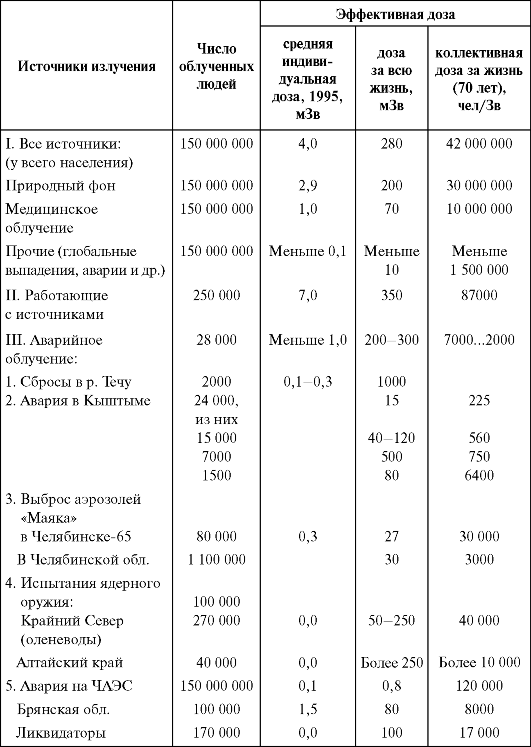 | Источники излучения | Число облученных людей | Эффективная доза: средняя индивидуальная доза, 1995, мЗв | Эффективная доза: доза за всю жизнь, мЗв | Эффективная доза: коллективная доза за жизнь (70 лет), чел/Зв |
|---|---|---|---|---|
| I. Все источники: (у всего населения) | 150 000 000 | 4,0 | 280 | 42 000 000 |
| Природный фон | 150 000 000 | 2,9 | 200 | 30 000 000 |
| Медицинское облучение | 150 000 000 | 1,0 | 70 | 10 000 000 |
| Прочие (глобальные выпадения, аварии и др.) | 150 000 000 | Меньше 0,1 | Меньше 10 | Меньше 1 500 000 |
| II. Работающие с источниками | 250 000 | 7,0 | 350 | 87000 |
| III. Аварийное облучение: | 28 000 | Меньше 1,0 | 200–300 | 7000...2000 |
| 1. Сбросы в р. Течу | 2000 | 0,1–0,3 | 1000 | |
| 2. Авария в Кыштыме | 24 000, из них | | 15 | 225 |
| | 15 000 | | 40–120 | 560 |
| | 7000 | | 500 | 750 |
| | 1500 | | 80 | 6400 |
| 3. Выброс аэрозолей «Маяка» в Челябинске-65 | 80 000 | 0,3 | 27 | 30 000 |
| В Челябинской обл. | 1 100 000 | | 30 | 3000 |
| 4. Испытания ядерного оружия: | 100 000 | | | |
| Крайний Север (оленеводы) | 270 000 | 0,0 | 50–250 | 40 000 |
| Алтайский край | 40 000 | 0,0 | Более 250 | Более 10 000 |
| 5. Авария на ЧАЭС | 150 000 000 | 0,1 | 0,8 | 120 000 |
| Брянская обл. | 100 000 | 1,5 | 80 | 8000 |
| Ликвидаторы | 170 000 | 0,0 | 100 | 17 000 |